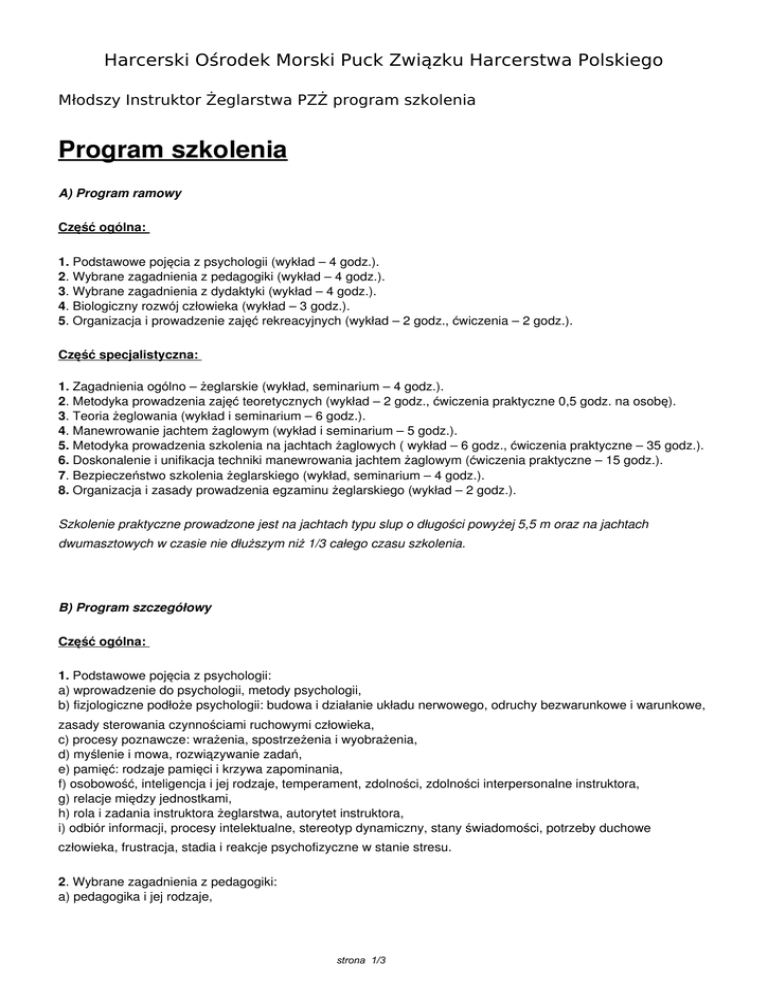 Harcerski Ośrodek Morski Puck Związku Harcerstwa Polskiego

Młodszy Instruktor Żeglarstwa PZŻ program szkolenia

Program szkolenia

A) Program ramowy

Część ogólna:

1. Podstawowe pojęcia z psychologii (wykład – 4 godz.).
2. Wybrane zagadnienia z pedagogiki (wykład – 4 godz.).
3. Wybrane zagadnienia z dydaktyki (wykład – 4 godz.).
4. Biologiczny rozwój człowieka (wykład – 3 godz.).
5. Organizacja i prowadzenie zajęć rekreacyjnych (wykład – 2 godz., ćwiczenia – 2 godz.).

Część specjalistyczna:

1. Zagadnienia ogólno – żeglarskie (wykład, seminarium – 4 godz.).
2. Metodyka prowadzenia zajęć teoretycznych (wykład – 2 godz., ćwiczenia praktyczne 0,5 godz. na osobę).
3. Teoria żeglowania (wykład i seminarium – 6 godz.).
4. Manewrowanie jachtem żaglowym (wykład i seminarium – 5 godz.).
5. Metodyka prowadzenia szkolenia na jachtach żaglowych ( wykład – 6 godz., ćwiczenia praktyczne – 35 godz.).
6. Doskonalenie i unifikacja techniki manewrowania jachtem żaglowym (ćwiczenia praktyczne – 15 godz.).
7. Bezpieczeństwo szkolenia żeglarskiego (wykład, seminarium – 4 godz.).
8. Organizacja i zasady prowadzenia egzaminu żeglarskiego (wykład – 2 godz.).

Szkolenie praktyczne prowadzone jest na jachtach typu slup o długości powyżej 5,5 m oraz na jachtach dwumasztowych w czasie nie dłuższym niż 1/3 całego czasu szkolenia.

B) Program szczegółowy

Część ogólna:

1. Podstawowe pojęcia z psychologii:
a) wprowadzenie do psychologii, metody psychologii,
b) fizjologiczne podłoże psychologii: budowa i działanie układu nerwowego, odruchy bezwarunkowe i warunkowe, zasady sterowania czynnościami ruchowymi człowieka,
c) procesy poznawcze: wrażenia, spostrzeżenia i wyobrażenia,
d) myślenie i mowa, rozwiązywanie zadań,
e) pamięć: rodzaje pamięci i krzywa zapominania,
f) osobowość, inteligencja i jej rodzaje, temperament, zdolności, zdolności interpersonalne instruktora,
g) relacje między jednostkami,
h) rola i zadania instruktora żeglarstwa, autorytet instruktora,
i) odbiór informacji, procesy intelektualne, stereotyp dynamiczny, stany świadomości, potrzeby duchowe człowieka, frustracja, stadia i reakcje psychofizyczne w stanie stresu.

2. Wybrane zagadnienia z pedagogiki:
a) pedagogika i jej rodzaje,

strona 1/3